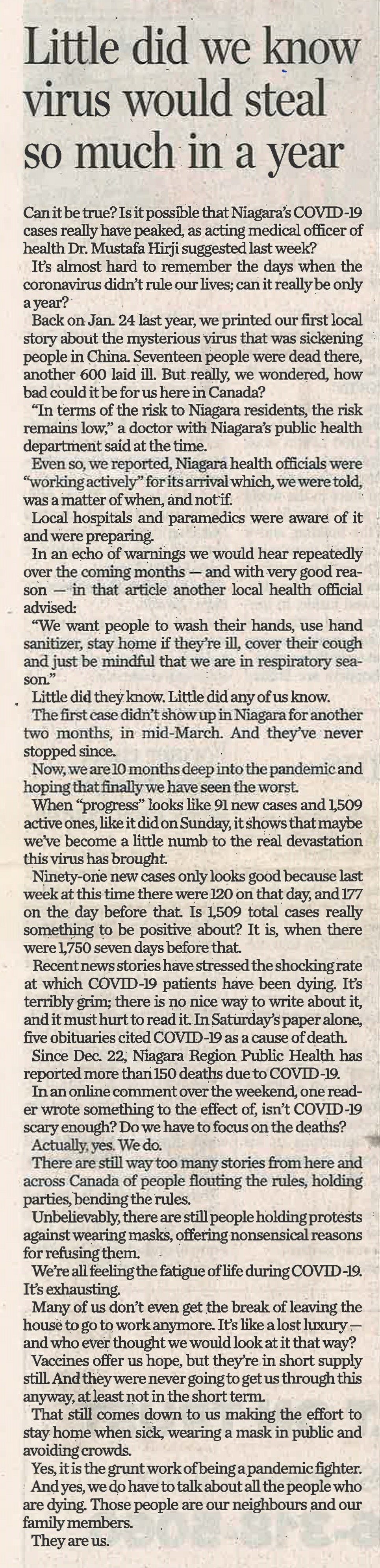 Little did we know virus would steal so much in a year

Can it be true? Is it possible that Niagara's COVID-19 cases really have peaked, as acting medical officer of health Dr. Mustafa Hirji suggested last week?

It's almost hard to remember the days when the coronavirus didn't rule our lives; can it really be only a year?

Back on Jan. 24 last year, we printed our first local story about the mysterious virus that was sickening people in China. Seventeen people were dead there, another 600 laid ill. But really, we wondered, how bad could it be for us here in Canada?

"In terms of the risk to Niagara residents, the risk remains low," a doctor with Niagara's public health department said at the time.

Even so, we reported, Niagara health officials were "working actively" for its arrival which, we were told, was a matter of when, and not if.

Local hospitals and paramedics were aware of it and were preparing.

In an echo of warnings we would hear repeatedly over the coming months — and with very good reason — in that article another local health official advised:

"We want people to wash their hands, use hand sanitizer, stay home if they're ill, cover their cough and just be mindful that we are in respiratory season."

Little did they know. Little did any of us know.

The first case didn't show up in Niagara for another two months, in mid-March. And they've never stopped since.

Now, we are 10 months deep into the pandemic and hoping that finally we have seen the worst.

When "progress" looks like 91 new cases and 1,509 active ones, like it did on Sunday, it shows that maybe we've become a little numb to the real devastation this virus has brought.

Ninety-one new cases only looks good because last week at this time there were 120 on that day, and 177 on the day before that. Is 1,509 total cases really something to be positive about? It is, when there were 1,750 seven days before that.

Recent news stories have stressed the shocking rate at which COVID-19 patients have been dying. It's terribly grim; there is no nice way to write about it, and it must hurt to read it. In Saturday's paper alone, five obituaries cited COVID-19 as a cause of death.

Since Dec. 22, Niagara Region Public Health has reported more than 150 deaths due to COVID-19.

In an online comment over the weekend, one reader wrote something to the effect of, isn't COVID-19 scary enough? Do we have to focus on the deaths?

Actually, yes. We do.

There are still way too many stories from here and across Canada of people flouting the rules, holding parties, bending the rules.

Unbelievably, there are still people holding protests against wearing masks, offering nonsensical reasons for refusing them.

We're all feeling the fatigue of life during COVID-19. It's exhausting.

Many of us don't even get the break of leaving the house to go to work anymore. It's like a lost luxury — and who ever thought we would look at it that way?

Vaccines offer us hope, but they're in short supply still. And they were never going to get us through this anyway, at least not in the short term.

That still comes down to us making the effort to stay home when sick, wearing a mask in public and avoiding crowds.

Yes, it is the grunt work of being a pandemic fighter.

And yes, we do have to talk about all the people who are dying. Those people are our neighbours and our family members.

They are us.